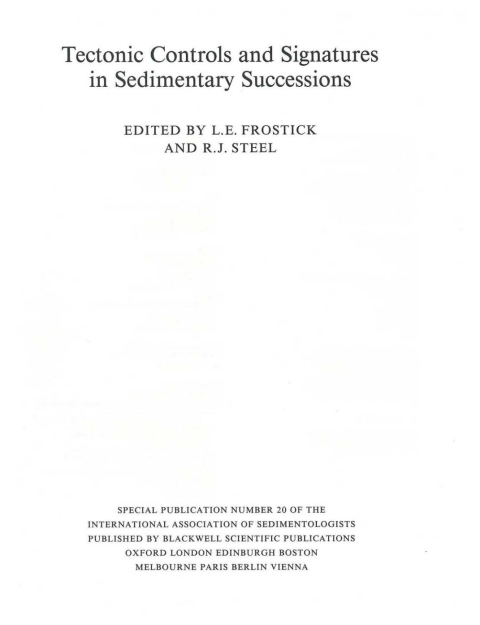 Tectonic Controls and Signatures in Sedimentary Successions

EDITED BY L.E. FROSTICK AND R.J. STEEL

SPECIAL PUBLICATION NUMBER 20 OF THE INTERNATIONAL ASSOCIATION OF SEDIMENTOLOGISTS
PUBLISHED BY BLACKWELL SCIENTIFIC PUBLICATIONS
OXFORD LONDON EDINBURGH BOSTON
MELBOURNE PARIS BERLIN VIENNA